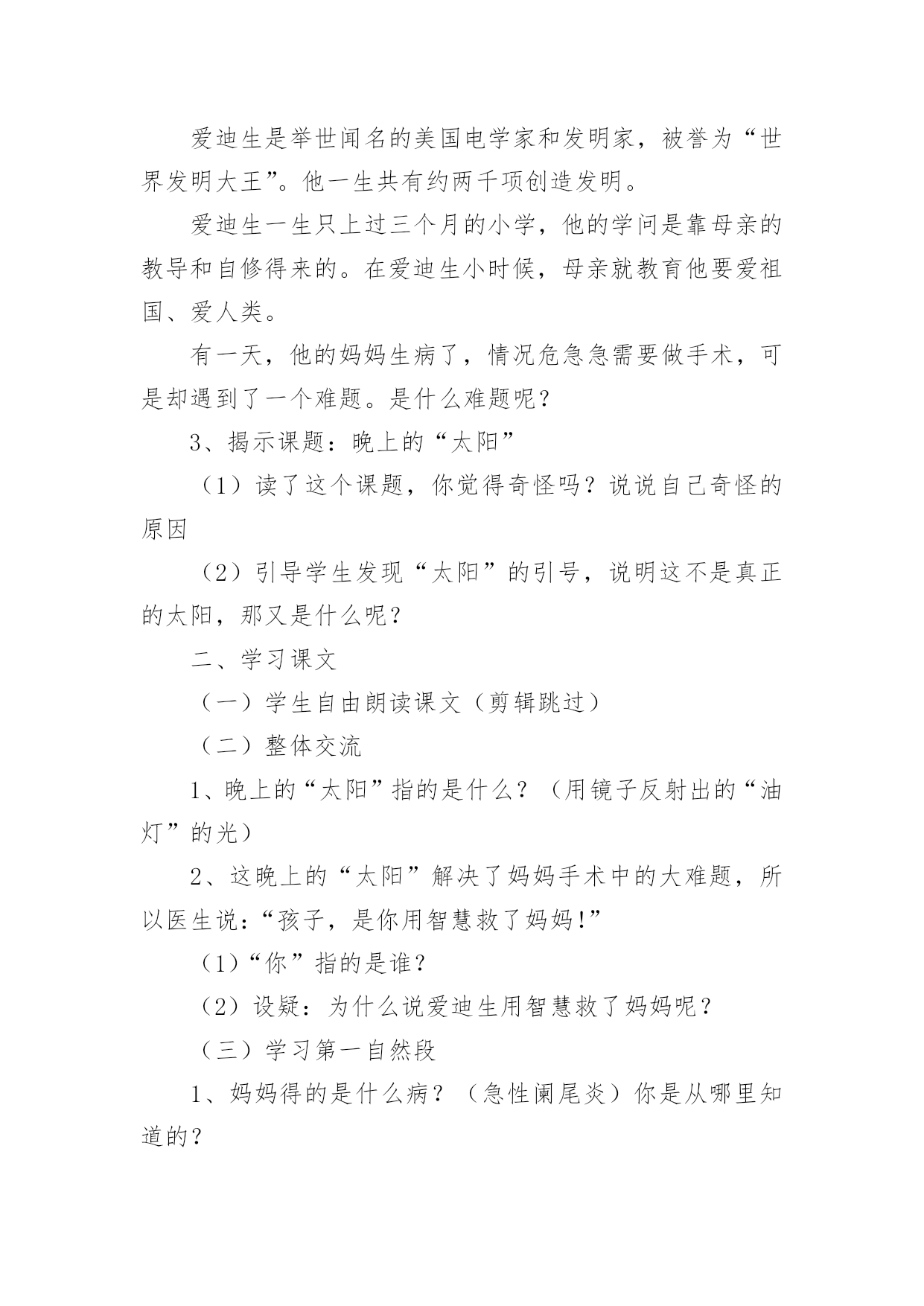 爱迪生是举世闻名的美国电学家和发明家，被誉为“世界发明大王”。他一生共有约两千项创造发明。

爱迪生一生只上过三个月的小学，他的学问是靠母亲的教导和自修得来的。在爱迪生小时候，母亲就教育他要爱祖国、爱人类。

有一天，他的妈妈生病了，情况危急急需要做手术，可是却遇到了一个难题。是什么难题呢？

3、揭示课题：晚上的“太阳”

（1）读了这个课题，你觉得奇怪吗？说说自己奇怪的原因

（2）引导学生发现“太阳”的引号，说明这不是真正的太阳，那又是什么呢？

二、学习课文

（一）学生自由朗读课文（剪辑跳过）

（二）整体交流

1、晚上的“太阳”指的是什么？（用镜子反射出的“油灯”的光）

2、这晚上的“太阳”解决了妈妈手术中的大难题，所以医生说：“孩子，是你用智慧救了妈妈!”

（1）“你”指的是谁？

（2）设疑：为什么说爱迪生用智慧救了妈妈呢？

（三）学习第一自然段

1、妈妈得的是什么病？（急性阑尾炎）你是从哪里知道的？